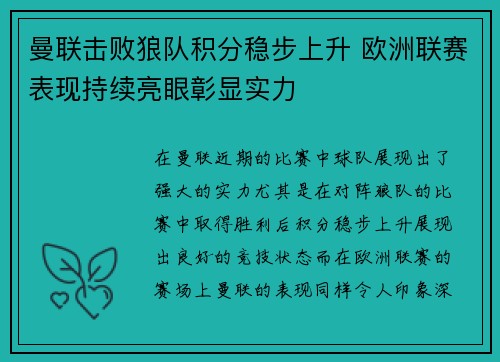 曼联击败狼队积分稳步上升 欧洲联赛表现持续亮眼彰显实力

在曼联近期的比赛中球队展现出了强大的实力尤其是在对阵狼队的比赛中取得胜利后积分稳步上升展现出良好的竞技状态而在欧洲联赛的赛场上曼联的表现同样令人印象深